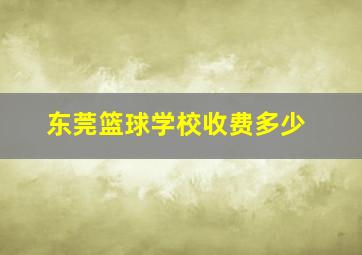 东莞篮球学校收费多少